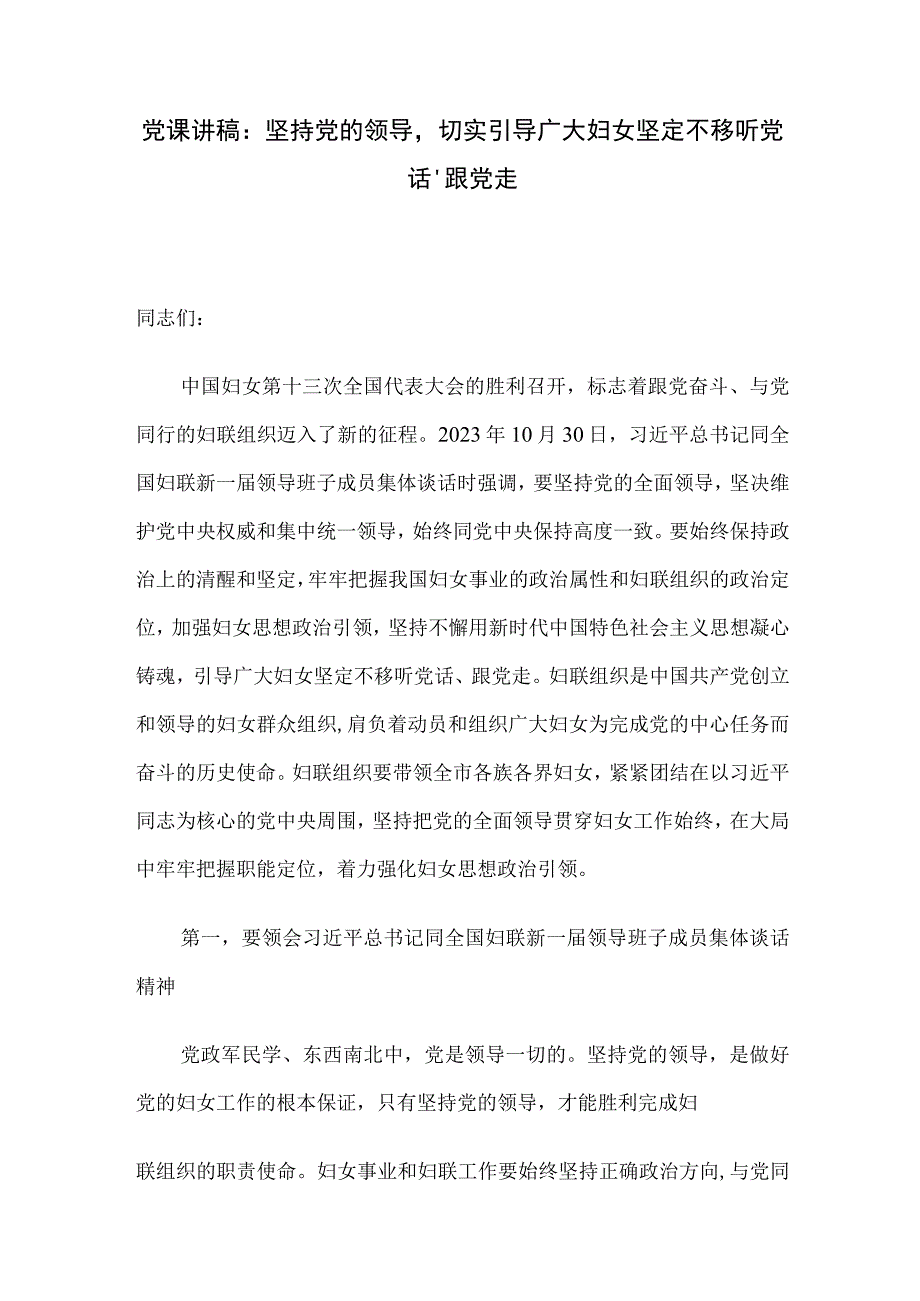 党课讲稿：坚持党的领导，切实引导广大妇女坚定不移听党话'跟党走

同志们：

中国妇女第十三次全国代表大会的胜利召开，标志着跟党奋斗、与党同行的妇联组织迈入了新的征程。2023年10月30日，习近平总书记同全国妇联新一届领导班子成员集体谈话时强调，要坚持党的全面领导，坚决维护党中央权威和集中统一领导，始终同党中央保持高度一致。要始终保持政治上的清醒和坚定，牢牢把握我国妇女事业的政治属性和妇联组织的政治定位，加强妇女思想政治引领，坚持不懈用新时代中国特色社会主义思想凝心铸魂，引导广大妇女坚定不移听党话、跟党走。妇联组织是中国共产党创立和领导的妇女群众组织，肩负着动员和组织广大妇女为完成党的中心任务而奋斗的历史使命。妇联组织要带领全市各族各界妇女，紧紧团结在以习近平同志为核心的党中央周围，坚持把党的全面领导贯穿妇女工作始终，在大局中牢牢把握职能定位，着力强化妇女思想政治引领。

第一，要领会习近平总书记同全国妇联新一届领导班子成员集体谈话精神

党政军民学、东西南北中，党是领导一切的。坚持党的领导，是做好党的妇女工作的根本保证，只有坚持党的领导，才能胜利完成妇

联组织的职责使命。妇女事业和妇联工作要始终坚持正确政治方向，与党同